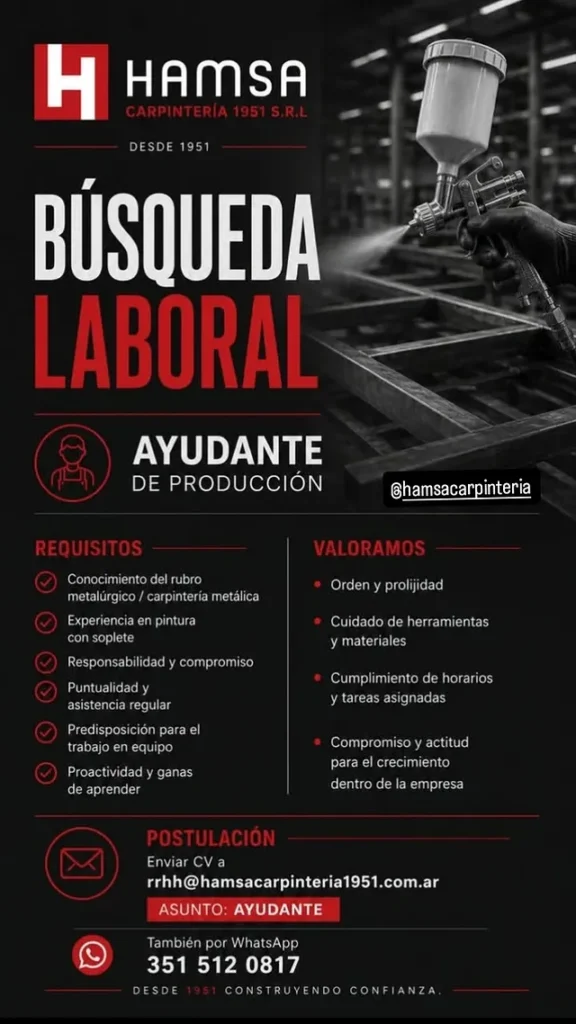 HAMSA
CARPINTERÍA 1951 S.R.L

DESDE 1951

BÚSQUEDA LABORAL

AYUDANTE
DE PRODUCCIÓN

@hamsacarpinteria

REQUISITOS

Conocimiento del rubro metalúrgico / carpintería metálica

Experiencia en pintura con soplete

Responsabilidad y compromiso

Puntualidad y asistencia regular

Predisposición para el trabajo en equipo

Proactividad y ganas de aprender

VALORAMOS

Orden y prolijidad

Cuidado de herramientas y materiales

Cumplimiento de horarios y tareas asignadas

Compromiso y actitud para el crecimiento dentro de la empresa

POSTULACIÓN

Enviar CV a
rrhh@hamsacarpinteria1951.com.ar

ASUNTO: AYUDANTE

También por WhatsApp
351 512 0817

DESDE 1951 CONSTRUYENDO CONFIANZA.